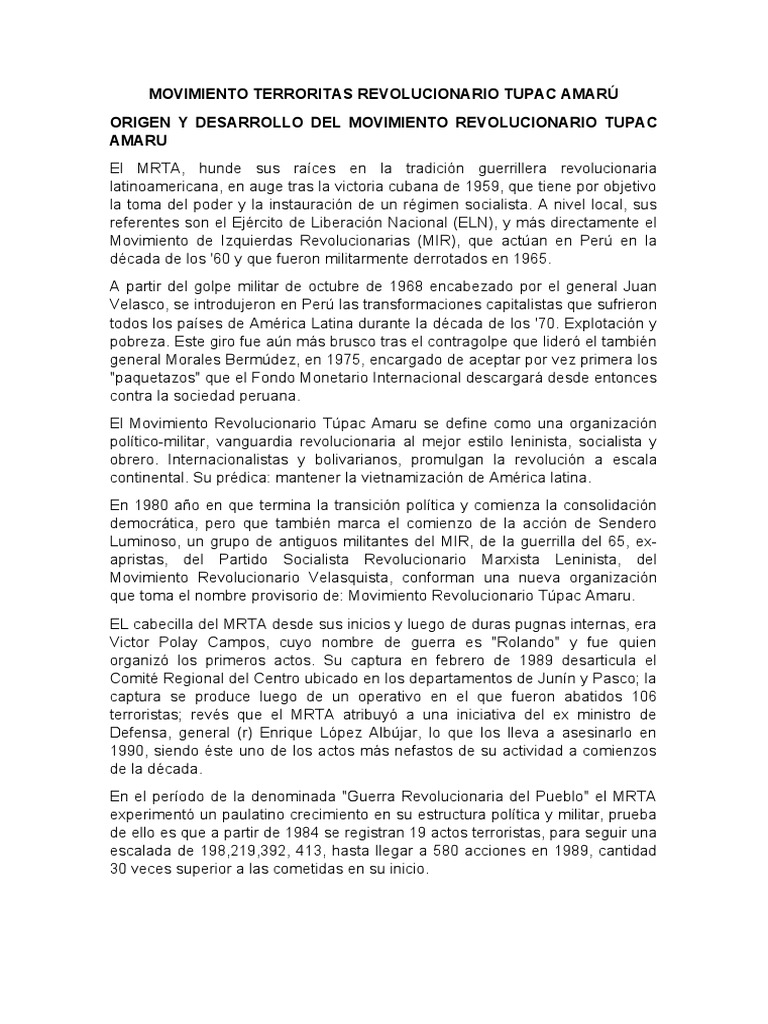 MOVIMIENTO TERRORITAS REVOLUCIONARIO TUPAC AMARÚ

ORIGEN Y DESARROLLO DEL MOVIMIENTO REVOLUCIONARIO TUPAC AMARU

El MRTA, hunde sus raíces en la tradición guerrillera revolucionaria latinoamericana, en auge tras la victoria cubana de 1959, que tiene por objetivo la toma del poder y la instauración de un régimen socialista. A nivel local, sus referentes son el Ejército de Liberación Nacional (ELN), y más directamente el Movimiento de Izquierdas Revolucionarias (MIR), que actúan en Perú en la década de los '60 y que fueron militarmente derrotados en 1965.

A partir del golpe militar de octubre de 1968 encabezado por el general Juan Velasco, se introdujeron en Perú las transformaciones capitalistas que sufrieron todos los países de América Latina durante la década de los '70. Explotación y pobreza. Este giro fue aún más brusco tras el contragolpe que lideró el también general Morales Bermúdez, en 1975, encargado de aceptar por vez primera los "paquetazos" que el Fondo Monetario Internacional descargará desde entonces contra la sociedad peruana.

El Movimiento Revolucionario Túpac Amaru se define como una organización político-militar, vanguardia revolucionaria al mejor estilo leninista, socialista y obrero. Internacionalistas y bolivarianos, promulgan la revolución a escala continental. Su prédica: mantener la vietnamización de América latina.

En 1980 año en que termina la transición política y comienza la consolidación democrática, pero que también marca el comienzo de la acción de Sendero Luminoso, un grupo de antiguos militantes del MIR, de la guerrilla del 65, ex-apristas, del Partido Socialista Revolucionario Marxista Leninista, del Movimiento Revolucionario Velasquista, conforman una nueva organización que toma el nombre provisorio de: Movimiento Revolucionario Túpac Amaru.

EL cabecilla del MRTA desde sus inicios y luego de duras pugnas internas, era Victor Polay Campos, cuyo nombre de guerra es "Rolando" y fue quien organizó los primeros actos. Su captura en febrero de 1989 desarticula el Comité Regional del Centro ubicado en los departamentos de Junín y Pasco; la captura se produce luego de un operativo en el que fueron abatidos 106 terroristas; revés que el MRTA atribuyó a una iniciativa del ex ministro de Defensa, general (r) Enrique López Albújar, lo que los lleva a asesinarlo en 1990, siendo éste uno de los actos más nefastos de su actividad a comienzos de la década.

En el período de la denominada "Guerra Revolucionaria del Pueblo" el MRTA experimentó un paulatino crecimiento en su estructura política y militar, prueba de ello es que a partir de 1984 se registran 19 actos terroristas, para seguir una escalada de 198,219,392, 413, hasta llegar a 580 acciones en 1989, cantidad 30 veces superior a las cometidas en su inicio.